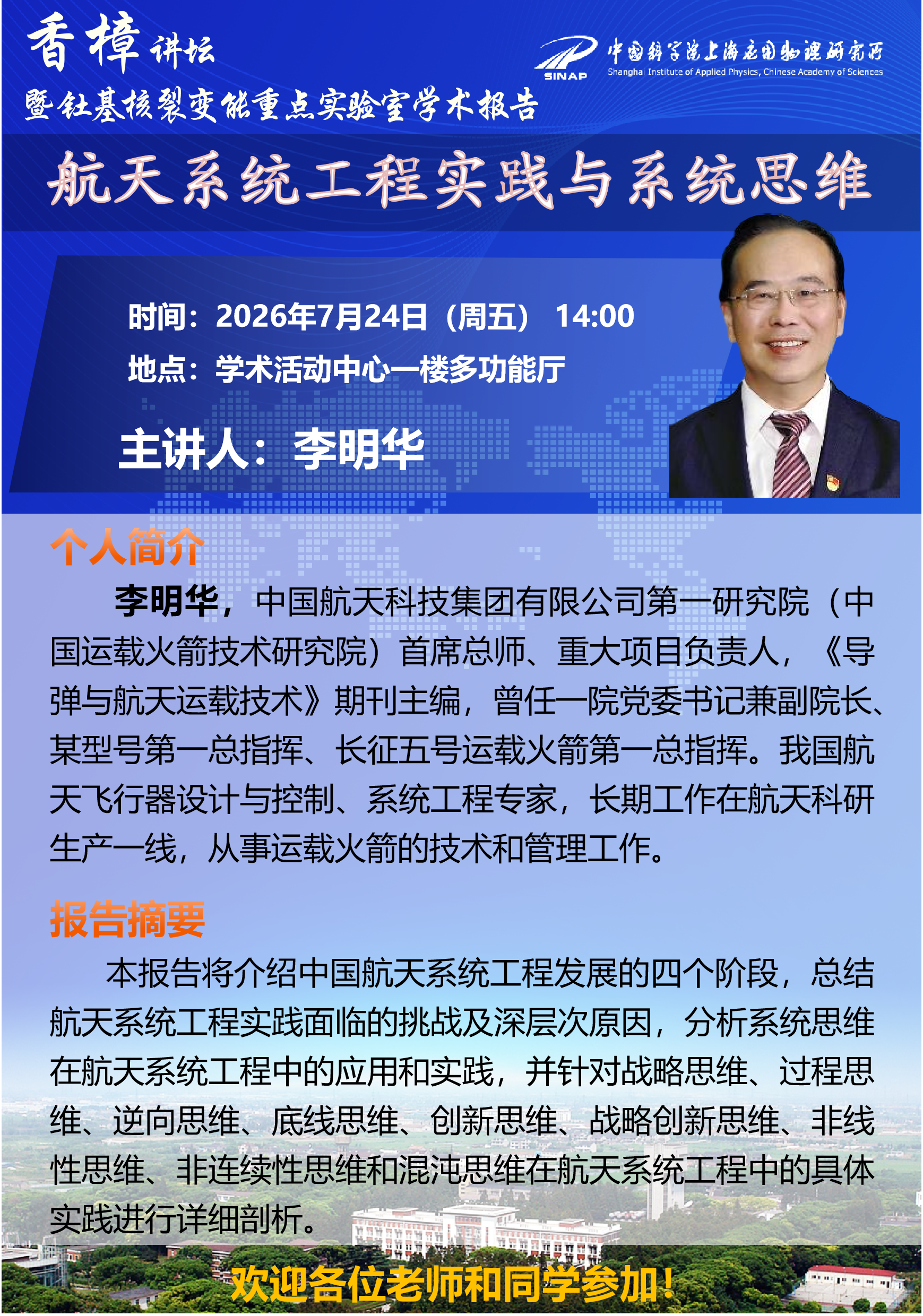 香樟讲坛

暨钍基核裂变能重点实验室学术报告

SINAP

中国科学院上海应用物理研究所

Shanghai Institute of Applied Physics, Chinese Academy of Sciences

航天系统工程实践与系统思维

时间：2026年7月24日（周五） 14:00

地点：学术活动中心一楼多功能厅

主讲人：李明华

个人简介

李明华，中国航天科技集团有限公司第一研究院（中国运载火箭技术研究院）首席总师、重大项目负责人，《导弹与航天运载技术》期刊主编，曾任一院党委书记兼副院长、某型号第一总指挥、长征五号运载火箭第一总指挥。我国航天飞行器设计与控制、系统工程专家，长期工作在航天科研生产一线，从事运载火箭的技术和管理工作。

报告摘要

本报告将介绍中国航天系统工程发展的四个阶段，总结航天系统工程实践面临的挑战及深层次原因，分析系统思维在航天系统工程中的应用和实践，并针对战略思维、过程思维、逆向思维、底线思维、创新思维、战略创新思维、非线性思维、非连续性思维和混沌思维在航天系统工程中的具体实践进行详细剖析。

欢迎各位老师和同学参加！